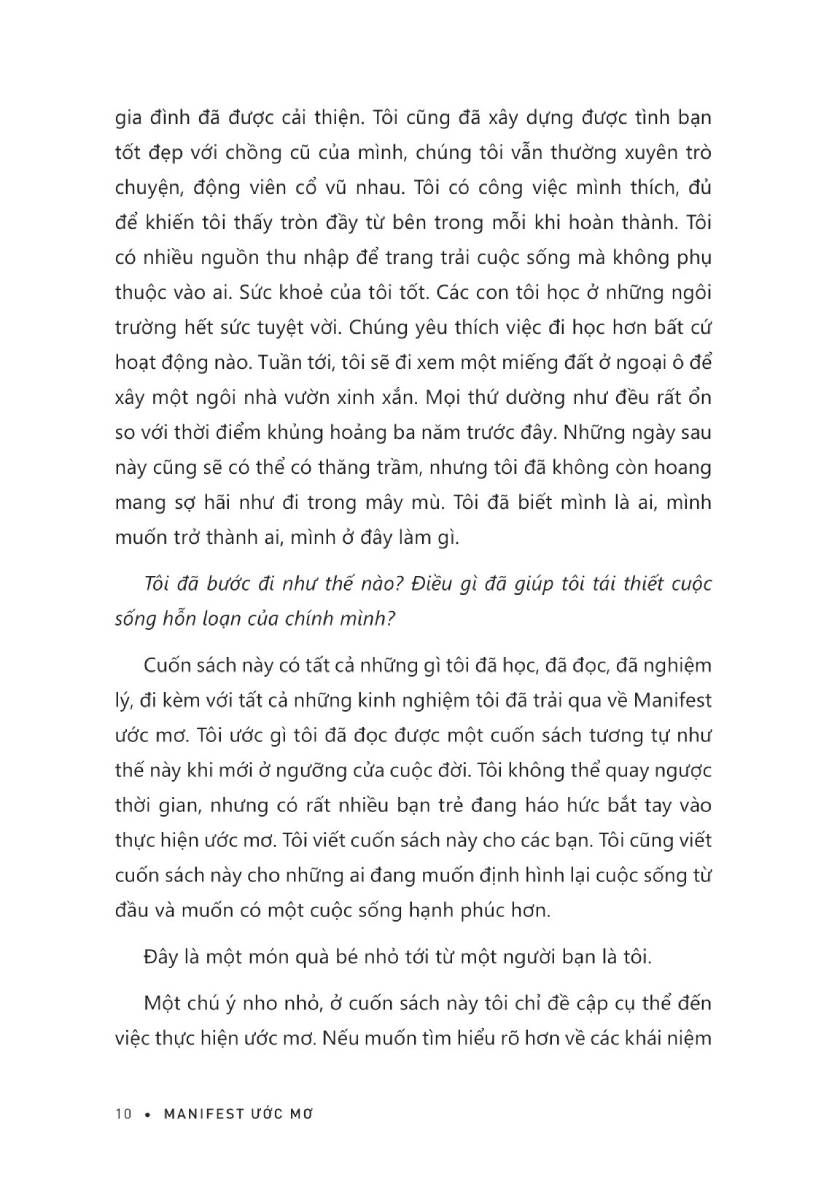 gia đình đã được cải thiện. Tôi cũng đã xây dựng được tình bạn tốt đẹp với chồng cũ của mình, chúng tôi vẫn thường xuyên trò chuyện, động viên cổ vũ nhau. Tôi có công việc mình thích, đủ để khiến tôi thấy tròn đầy từ bên trong mỗi khi hoàn thành. Tôi có nhiều nguồn thu nhập để trang trải cuộc sống mà không phụ thuộc vào ai. Sức khoẻ của tôi tốt. Các con tôi học ở những ngôi trường hết sức tuyệt vời. Chúng yêu thích việc đi học hơn bất cứ hoạt động nào. Tuần tới, tôi sẽ đi xem một miếng đất ở ngoại ô để xây một ngôi nhà vườn xinh xắn. Mọi thứ dường như đều rất ổn so với thời điểm khủng hoảng ba năm trước đây. Những ngày sau này cũng sẽ có thể có thăng trầm, nhưng tôi đã không còn hoang mang sợ hãi như đi trong mây mù. Tôi đã biết mình là ai, mình muốn trở thành ai, mình ở đây làm gì.

Tôi đã bước đi như thế nào? Điều gì đã giúp tôi tái thiết cuộc sống hỗn loạn của chính mình?

Cuốn sách này có tất cả những gì tôi đã học, đã đọc, đã nghiệm lý, đi kèm với tất cả những kinh nghiệm tôi đã trải qua về Manifest ước mơ. Tôi ước gì tôi đã đọc được một cuốn sách tương tự như thế này khi mới ở ngưỡng cửa cuộc đời. Tôi không thể quay ngược thời gian, nhưng có rất nhiều bạn trẻ đang háo hức bắt tay vào thực hiện ước mơ. Tôi viết cuốn sách này cho các bạn. Tôi cũng viết cuốn sách này cho những ai đang muốn định hình lại cuộc sống từ đầu và muốn có một cuộc sống hạnh phúc hơn.

Đây là một món quà bé nhỏ tới từ một người bạn là tôi.

Một chú ý nho nhỏ, ở cuốn sách này tôi chỉ đề cập cụ thể đến việc thực hiện ước mơ. Nếu muốn tìm hiểu rõ hơn về các khái niệm

10 • MANIFEST ƯỚC MƠ